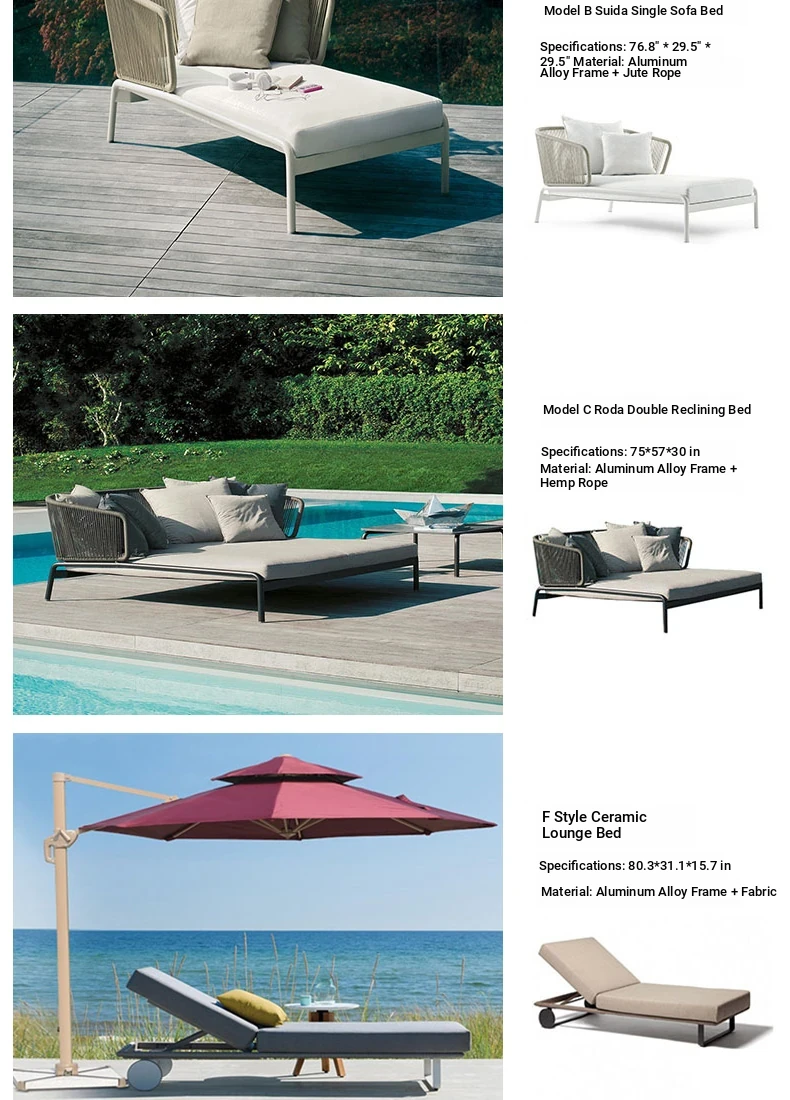 Model B Suida Single Sofa Bed

Specifications: 76.8" * 29.5" * 29.5" Material: Aluminum Alloy Frame + Jute Rope

Model C Roda Double Reclining Bed

Specifications: 75*57*30 in
Material: Aluminum Alloy Frame + Hemp Rope

F Style Ceramic Lounge Bed

Specifications: 80.3*31.1*15.7 in

Material: Aluminum Alloy Frame + Fabric